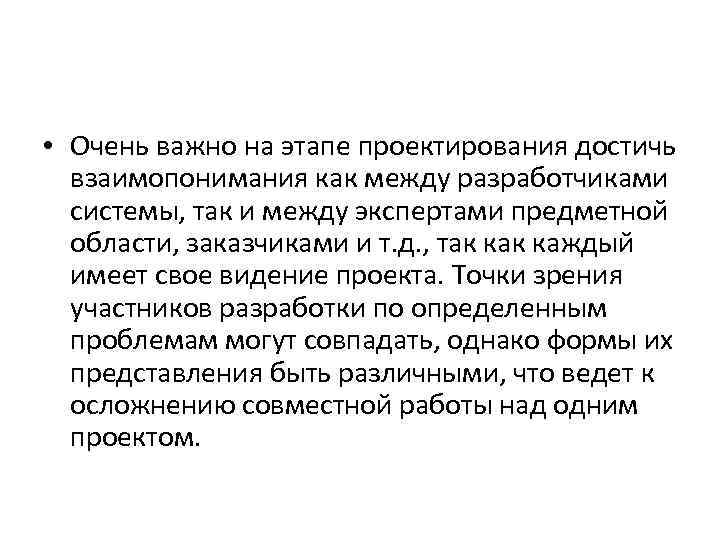 • Очень важно на этапе проектирования достичь взаимопонимания как между разработчиками системы, так и между экспертами предметной области, заказчиками и т.д., так как каждый имеет свое видение проекта. Точки зрения участников разработки по определенным проблемам могут совпадать, однако формы их представления быть различными, что ведет к осложнению совместной работы над одним проектом.